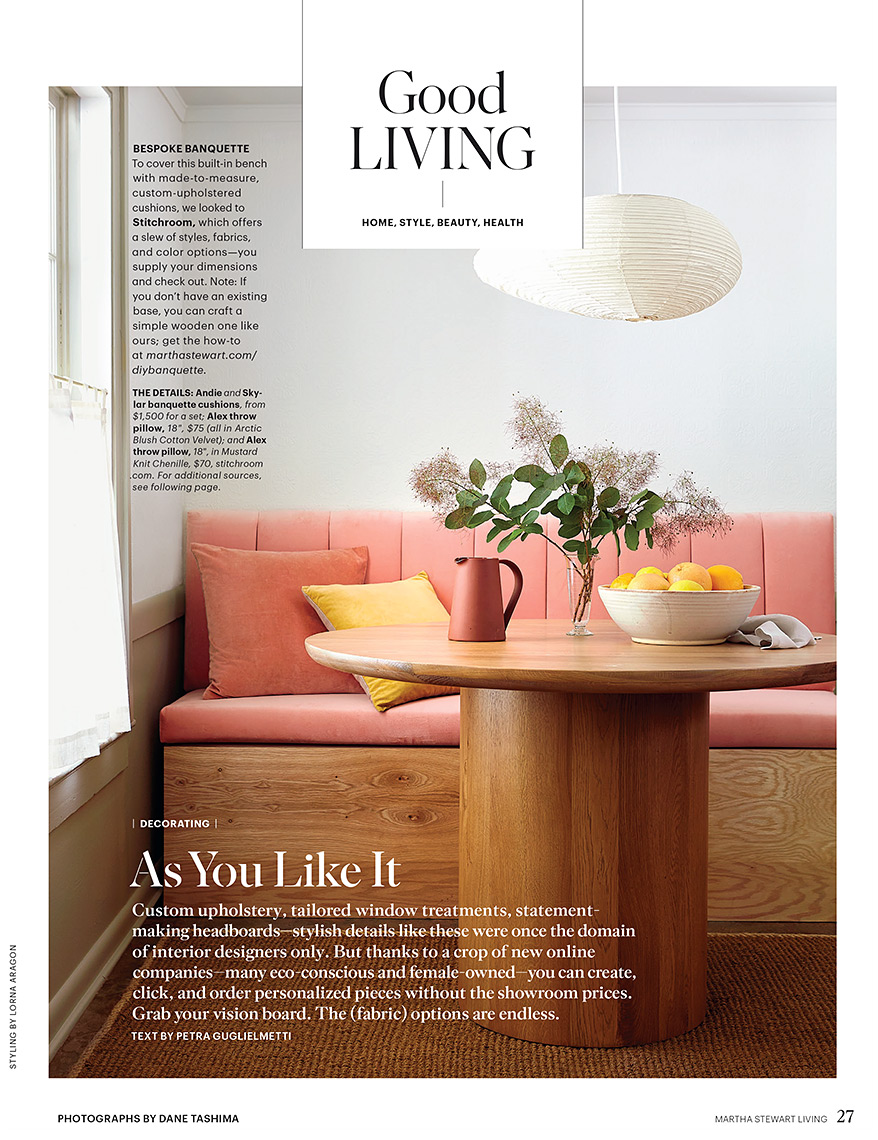 Good LIVING

HOME, STYLE, BEAUTY, HEALTH

BESPOKE BANQUETTE
To cover this built-in bench with made-to-measure, custom-upholstered cushions, we looked to Stitchroom, which offers a slew of styles, fabrics, and color options—you supply your dimensions and check out. Note: If you don't have an existing base, you can craft a simple wooden one like ours; get the how-to at marthastewart.com/diybanquette.

THE DETAILS: Andie and Skylar banquette cushions, from $1,500 for a set; Alex throw pillow, 18", $75 (all in Arctic Blush Cotton Velvet); and Alex throw pillow, 18", in Mustard Knit Chenille, $70, stitchroom.com. For additional sources, see following page.

| DECORATING |

As You Like It

Custom upholstery, tailored window treatments, statement-making headboards—stylish details like these were once the domain of interior designers only. But thanks to a crop of new online companies—many eco-conscious and female-owned—you can create, click, and order personalized pieces without the showroom prices. Grab your vision board. The (fabric) options are endless.

TEXT BY PETRA GUGLIELMETTI

STYLING BY LORNA ARAGON

PHOTOGRAPHS BY DANE TASHIMA

MARTHA STEWART LIVING 27